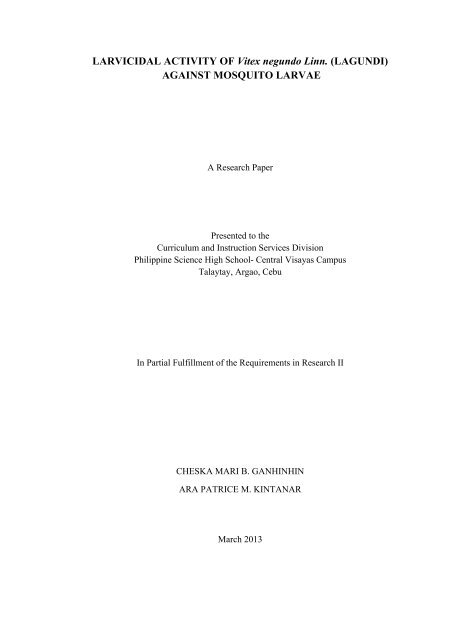 LARVICIDAL ACTIVITY OF Vitex negundo Linn. (LAGUNDI) AGAINST MOSQUITO LARVAE

A Research Paper

Presented to the
Curriculum and Instruction Services Division
Philippine Science High School- Central Visayas Campus
Talaytay, Argao, Cebu

In Partial Fulfillment of the Requirements in Research II

CHESKA MARI B. GANHINHIN

ARA PATRICE M. KINTANAR

March 2013